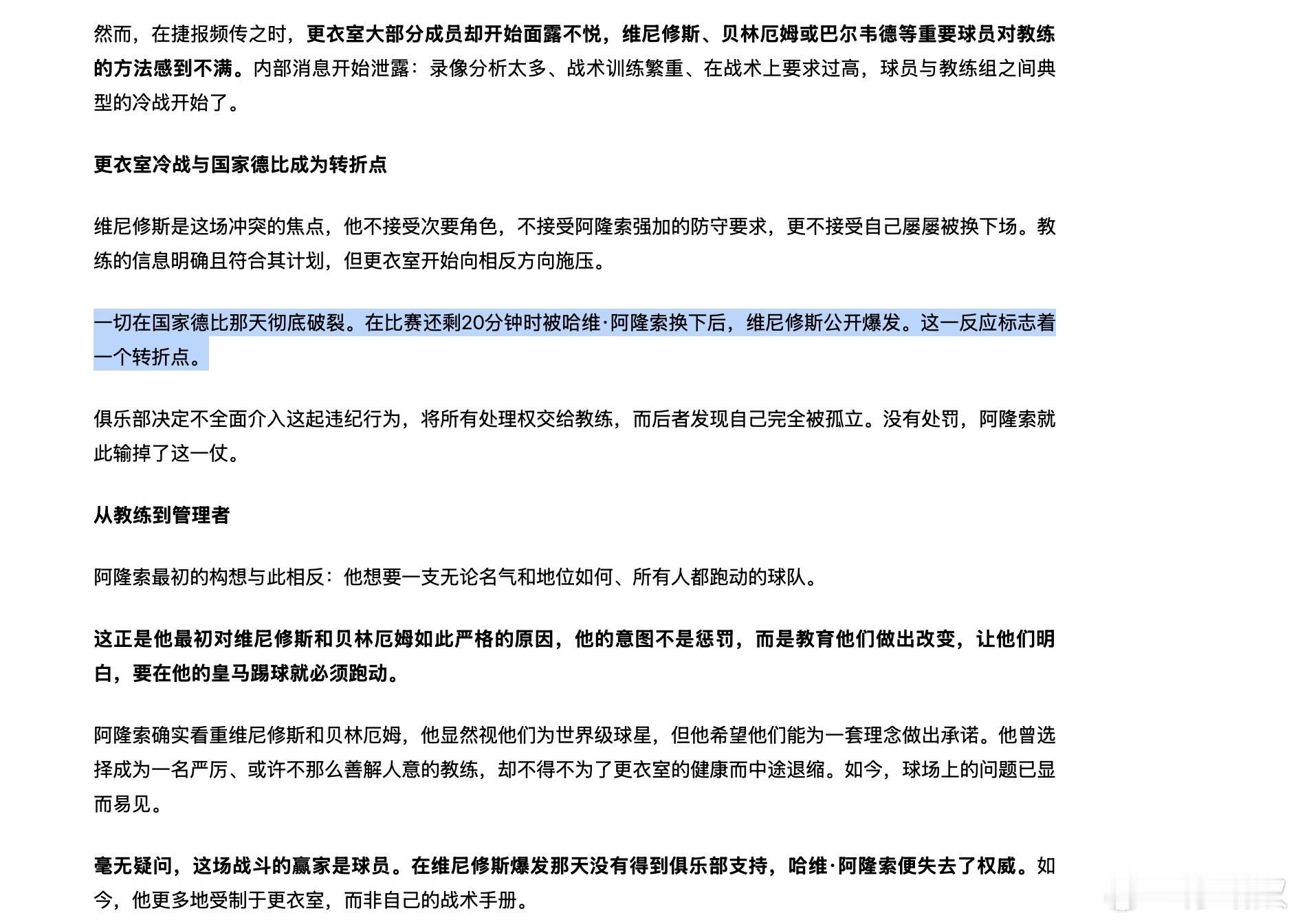 然而，在捷报频传之时，更衣室大部分成员却开始面露不悦，维尼修斯、贝林厄姆或巴尔韦德等重要球员对教练的方法感到不满。内部消息开始泄露：录像分析太多、战术训练繁重、在战术上要求过高，球员与教练组之间典型的冷战开始了。

更衣室冷战与国家德比成为转折点

维尼修斯是这场冲突的焦点，他不接受次要角色，不接受阿隆索强加的防守要求，更不接受自己屡屡被换下场。教练的信息明确且符合其计划，但更衣室开始向相反方向施压。

一切在国家德比那天彻底破裂。在比赛还剩20分钟时被哈维·阿隆索换下后，维尼修斯公开爆发。这一反应标志着一个转折点。

俱乐部决定不全面介入这起违纪行为，将所有处理权交给教练，而后者发现自己完全被孤立。没有处罚，阿隆索就此输掉了这一仗。

从教练到管理者

阿隆索最初的构想与此相反：他想要一支无论名气和地位如何、所有人都跑动的球队。

这正是他最初对维尼修斯和贝林厄姆如此严格的原因，他的意图不是惩罚，而是教育他们做出改变，让他们明白，要在他的皇马踢球就必须跑动。

阿隆索确实看重维尼修斯和贝林厄姆，他显然视他们为世界级球星，但他希望他们能为一套理念做出承诺。他曾选择成为一名严厉、或许不那么善解人意的教练，却不得不为了更衣室的健康而中途退缩。如今，球场上的问题已显而易见。

毫无疑问，这场战斗的赢家是球员。在维尼修斯爆发那天没有得到俱乐部支持，哈维·阿隆索便失去了权威。如今，他更多地受制于更衣室，而非自己的战术手册。